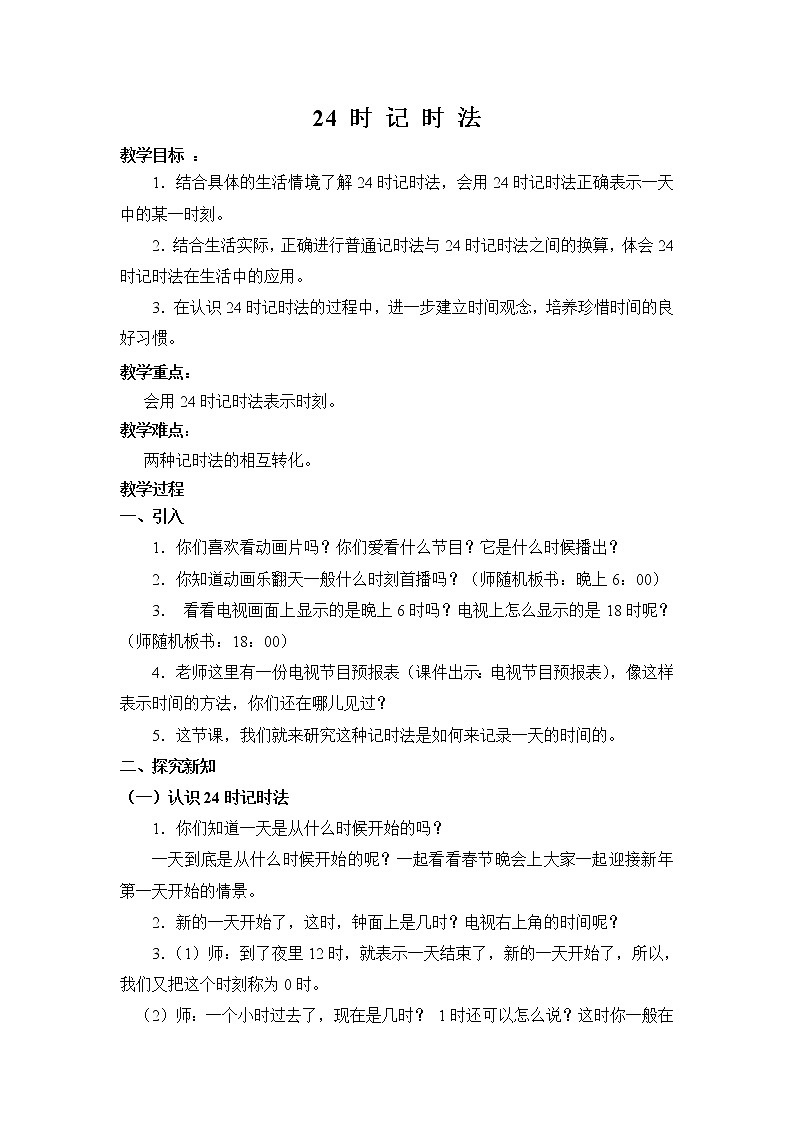 24 时 记 时 法

教学目标 ：

1. 结合具体的生活情境了解 24 时记时法，会用 24 时记时法正确表示一天中的某一时刻。

2. 结合生活实际，正确进行普通记时法与 24 时记时法之间的换算，体会 24 时记时法在生活中的应用。

3. 在认识 24 时记时法的过程中，进一步建立时间观念，培养珍惜时间的良好习惯。

教学重点：

会用 24 时记时法表示时刻。

教学难点：

两种记时法的相互转化。

教学过程

一、引入

1. 你们喜欢看动画片吗？你们爱看什么节目？它是什么时候播出？

2. 你知道动画乐翻天一般什么时刻首播吗？（师随机板书：晚上 6：00）

3. 看看电视画面上显示的是晚上 6 时吗？电视上怎么显示的是 18 时呢？（师随机板书：18：00）

4. 老师这里有一份电视节目预报表（课件出示：电视节目预报表），像这样表示时间的方法，你们还在哪儿见过？

5. 这节课，我们就来研究这种记时法是如何来记录一天的时间的。

二、探究新知

（一）认识 24 时记时法

1. 你们知道一天是从什么时候开始的吗？

一天到底是从什么时候开始的呢？一起看看春节晚会上大家一起迎接新年第一天开始的情景。

2. 新的一天开始了，这时，钟面上是几时？电视右上角的时间呢？

3.（1）师：到了夜里 12 时，就表示一天结束了，新的一天开始了，所以，我们又把这个时刻称为 0 时。

（2）师：一个小时过去了，现在是几时？ 1 时还可以怎么说？这时你一般在